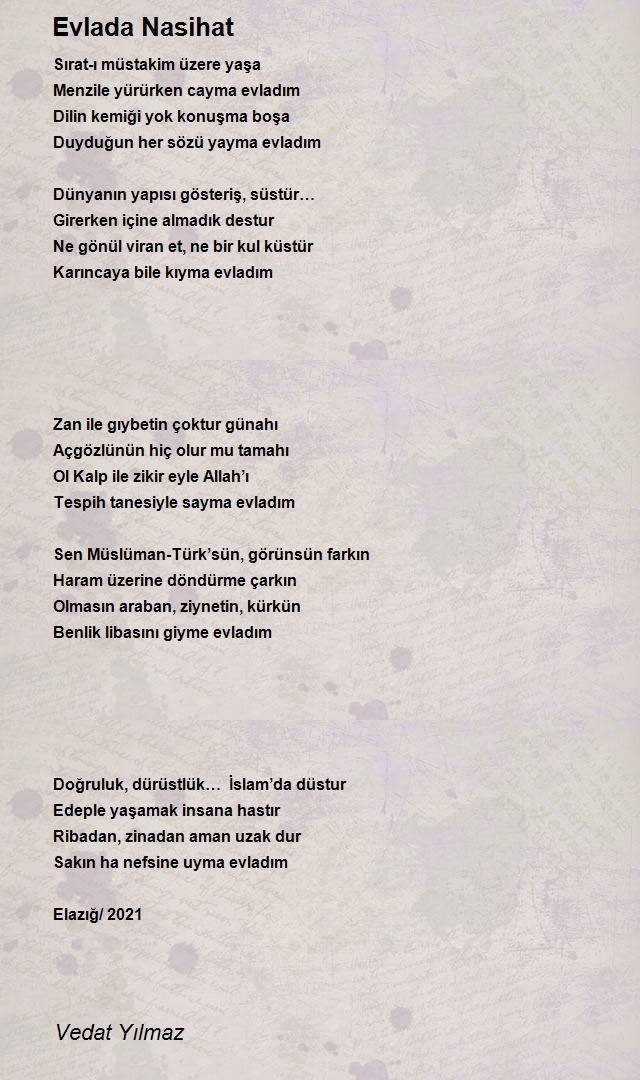 Evlada Nasihat

Sırat-ı müstakim üzere yaşa
Menzile yürürken cayma evladım
Dilin kemiği yok konuşma boşa
Duyduğun her sözü yayma evladım

Dünyanın yapısı gösteriş, süstür…
Girerken içine almadık destur
Ne gönül viran et, ne bir kul küstür
Karıncaya bile kıyma evladım

Zan ile gıybetin çoktur günahı
Açgözlünün hiç olur mu tamahı
Ol Kalp ile zikir eyle Allah'ı
Tespih tanesiyle sayma evladım

Sen Müslüman-Türk'sün, görünsün farkın
Haram üzerine döndürme çarkın
Olmasın araban, ziynetin, kürkün
Benlik libasını giyme evladım

Doğruluk, dürüstlük… İslam'da düstur
Edeple yaşamak insana hastır
Ribadan, zinadan aman uzak dur
Sakın ha nefsine uyma evladım

Elazığ/ 2021

Vedat Yılmaz